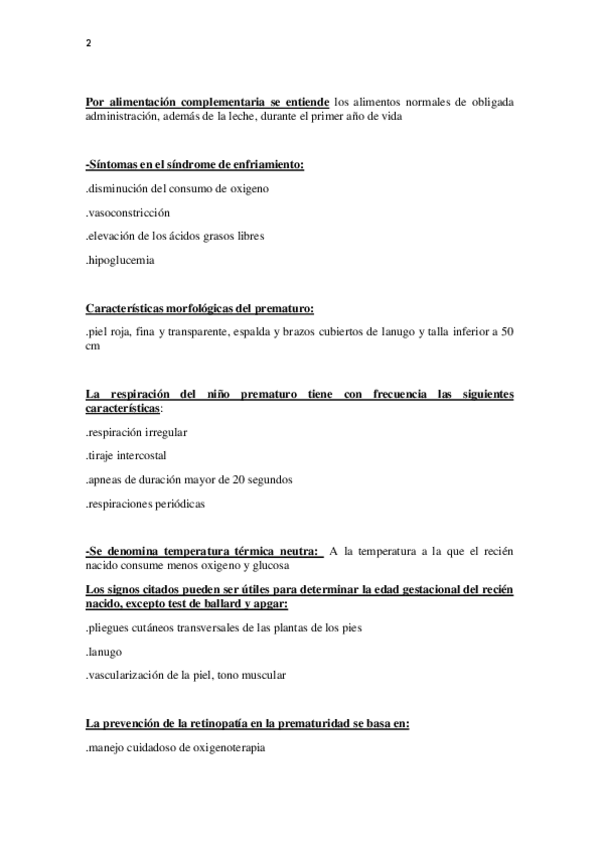 2

Por alimentación complementaria se entiende los alimentos normales de obligada administración, además de la leche, durante el primer año de vida

-Síntomas en el síndrome de enfriamiento:

.disminución del consumo de oxigeno

.vasoconstricción

.elevación de los ácidos grasos libres

.hipoglucemia

Características morfológicas del prematuro:

.piel roja, fina y transparente, espalda y brazos cubiertos de lanugo y talla inferior a 50 cm

La respiración del niño prematuro tiene con frecuencia las siguientes características:

.respiración irregular

.tiraje intercostal

.apneas de duración mayor de 20 segundos

.respiraciones periódicas

-Se denomina temperatura térmica neutra: A la temperatura a la que el recién nacido consume menos oxigeno y glucosa

Los signos citados pueden ser útiles para determinar la edad gestacional del recién nacido, excepto test de ballard y apgar:

.pliegues cutáneos transversales de las plantas de los pies

.lanugo

.vascularización de la piel, tono muscular

La prevención de la retinopatía en la prematuridad se basa en:

.manejo cuidadoso de oxigenoterapia